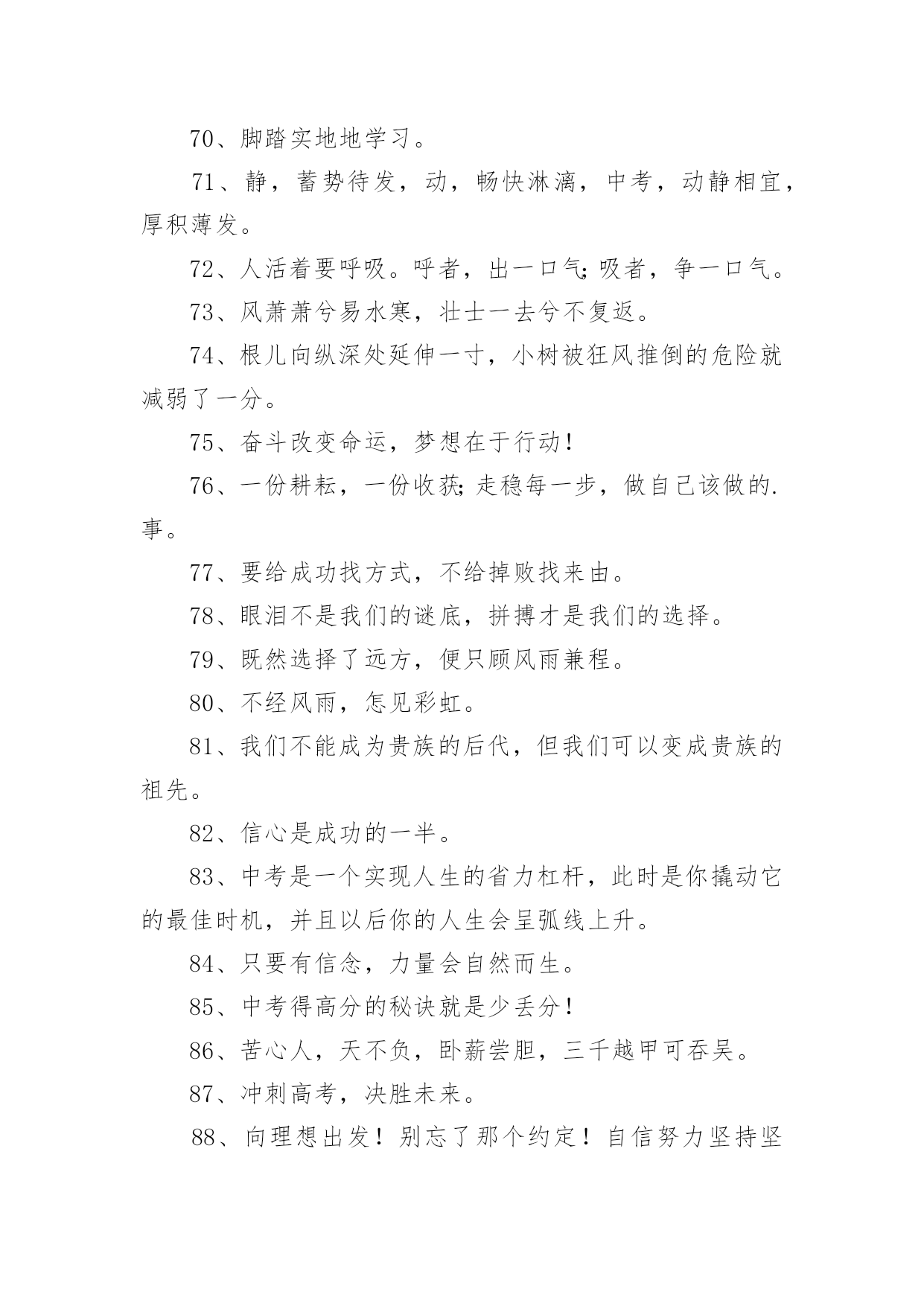 70、脚踏实地地学习。

71、静，蓄势待发，动，畅快淋漓，中考，动静相宜，厚积薄发。

72、人活着要呼吸。呼者，出一口气;吸者，争一口气。

73、风萧萧兮易水寒，壮士一去兮不复返。

74、根儿向纵深处延伸一寸，小树被狂风推倒的危险就减弱了一分。

75、奋斗改变命运，梦想在于行动!

76、一份耕耘，一份收获;走稳每一步，做自己该做的.事。

77、要给成功找方式，不给掉败找来由。

78、眼泪不是我们的谜底，拼搏才是我们的选择。

79、既然选择了远方，便只顾风雨兼程。

80、不经风雨，怎见彩虹。

81、我们不能成为贵族的后代，但我们可以变成贵族的祖先。

82、信心是成功的一半。

83、中考是一个实现人生的省力杠杆，此时是你撬动它的最佳时机，并且以后你的人生会呈弧线上升。

84、只要有信念，力量会自然而生。

85、中考得高分的秘诀就是少丢分!

86、苦心人，天不负，卧薪尝胆，三千越甲可吞吴。

87、冲刺高考，决胜未来。

88、向理想出发！别忘了那个约定！自信努力坚持坚